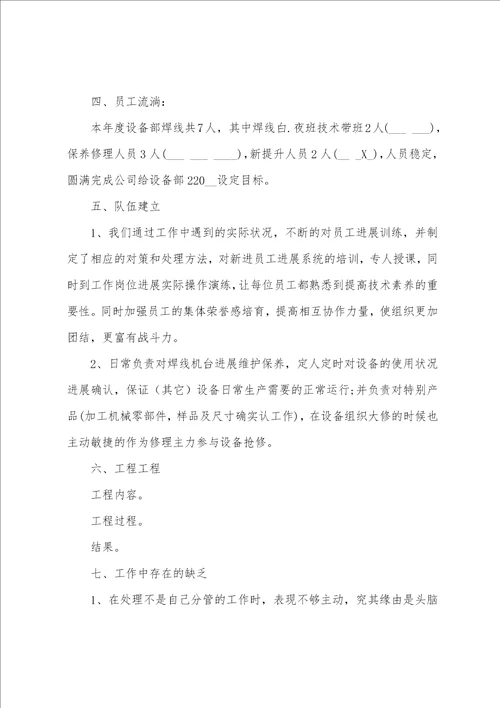 四、员工流淌：

本年度设备部焊线共7人，其中焊线白.夜班技术带班2人(___ ___)，保养修理人员3人(___ ___ ____)，新提升人员2人(__ _X_)，人员稳定，圆满完成公司给设备部220__设定目标。

五、队伍建立

1、我们通过工作中遇到的实际状况，不断的对员工进展训练，并制定了相应的对策和处理方法，对新进员工进展系统的培训，专人授课，同时到工作岗位进展实际操作演练，让每位员工都熟悉到提高技术素养的重要性。同时加强员工的集体荣誉感培育，提高相互协作力量，使组织更加团结，更富有战斗力。

2、日常负责对焊线机台进展维护保养，定人定时对设备的使用状况进展确认，保证（其它）设备日常生产需要的正常运行;并负责对特别产品(加工机械零部件，样品及尺寸确实认工作)，在设备组织大修的时候也主动敏捷的作为修理主力参与设备抢修。

六、工程工程

工程内容。

工程过程。

结果。

七、工作中存在的缺乏

1、在处理不是自己分管的工作时，表现不够主动，究其缘由是头脑